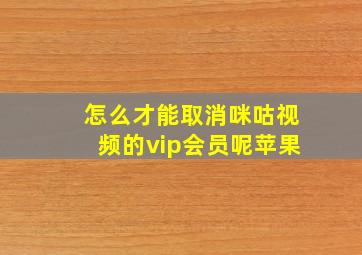 怎么才能取消咪咕视频的vip会员呢苹果